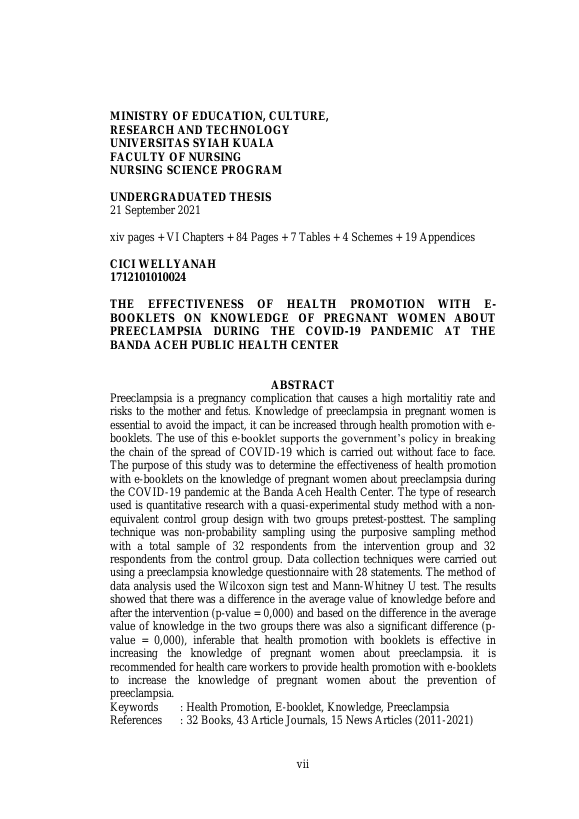 MINISTRY OF EDUCATION, CULTURE, RESEARCH AND TECHNOLOGY
UNIVERSITAS SYIAH KUALA
FACULTY OF NURSING
NURSING SCIENCE PROGRAM

UNDERGRADUATED THESIS
21 September 2021

xiv pages + VI Chapters + 84 Pages + 7 Tables + 4 Schemes + 19 Appendices

CICI WELLYANAH
1712101010024

THE EFFECTIVENESS OF HEALTH PROMOTION WITH E-BOOKLETS ON KNOWLEDGE OF PREGNANT WOMEN ABOUT PREECLAMPSIA DURING THE COVID-19 PANDEMIC AT THE BANDA ACEH PUBLIC HEALTH CENTER

ABSTRACT
Preeclampsia is a pregnancy complication that causes a high mortalitiy rate and risks to the mother and fetus. Knowledge of preeclampsia in pregnant women is essential to avoid the impact, it can be increased through health promotion with e-booklets. The use of this e-booklet supports the government's policy in breaking the chain of the spread of COVID-19 which is carried out without face to face. The purpose of this study was to determine the effectiveness of health promotion with e-booklets on the knowledge of pregnant women about preeclampsia during the COVID-19 pandemic at the Banda Aceh Health Center. The type of research used is quantitative research with a quasi-experimental study method with a non-equivalent control group design with two groups pretest-posttest. The sampling technique was non-probability sampling using the purposive sampling method with a total sample of 32 respondents from the intervention group and 32 respondents from the control group. Data collection techniques were carried out using a preeclampsia knowledge questionnaire with 28 statements. The method of data analysis used the Wilcoxon sign test and Mann-Whitney U test. The results showed that there was a difference in the average value of knowledge before and after the intervention (p-value = 0,000) and based on the difference in the average value of knowledge in the two groups there was also a significant difference (p-value = 0,000), inferable that health promotion with booklets is effective in increasing the knowledge of pregnant women about preeclampsia. it is recommended for health care workers to provide health promotion with e-booklets to increase the knowledge of pregnant women about the prevention of preeclampsia.
Keywords : Health Promotion, E-booklet, Knowledge, Preeclampsia
References : 32 Books, 43 Article Journals, 15 News Articles (2011-2021)

vii